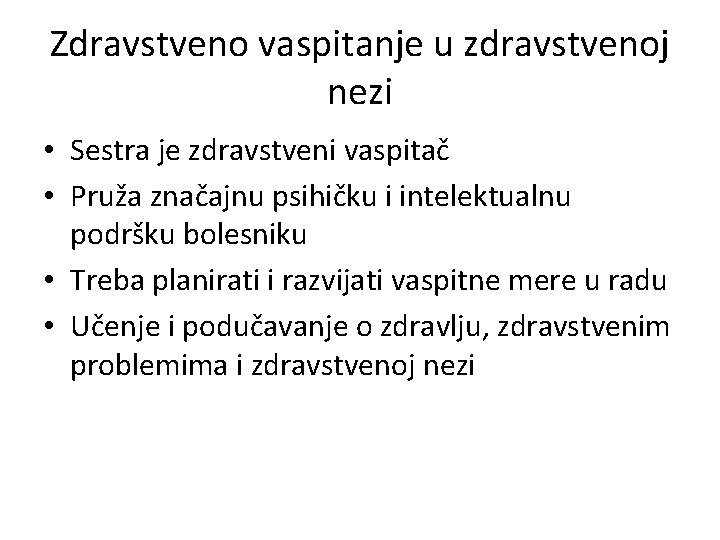 Zdravstveno vaspitanje u zdravstvenoj nezi

• Sestra je zdravstveni vaspitač
• Pruža značajnu psihičku i intelektualnu podršku bolesniku
• Treba planirati i razvijati vaspitne mere u radu
• Učenje i podučavanje o zdravlju, zdravstvenim problemima i zdravstvenoj nezi